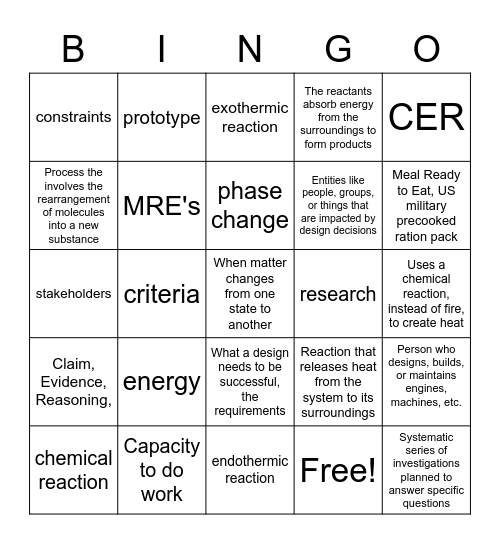 | B | I | N | G | O |
|---|---|---|---|---|
| constraints | prototype | exothermic reaction | The reactants absorb energy from the surroundings to form products | CER |
| Process the involves the rearrangement of molecules into a new substance | MRE's | phase change | Entities like people, groups, or things that are impacted by design decisions | Meal Ready to Eat, US military precooked ration pack |
| stakeholders | criteria | When matter changes from one state to another | research | Uses a chemical reaction, instead of fire, to create heat |
| Claim, Evidence, Reasoning, | energy | What a design needs to be successful, the requirements | Reaction that releases heat from the system to its surroundings | Person who designs, builds, or maintains engines, machines, etc. |
| chemical reaction | Capacity to do work | endothermic reaction | Free! | Systematic series of investigations planned to answer specific questions |